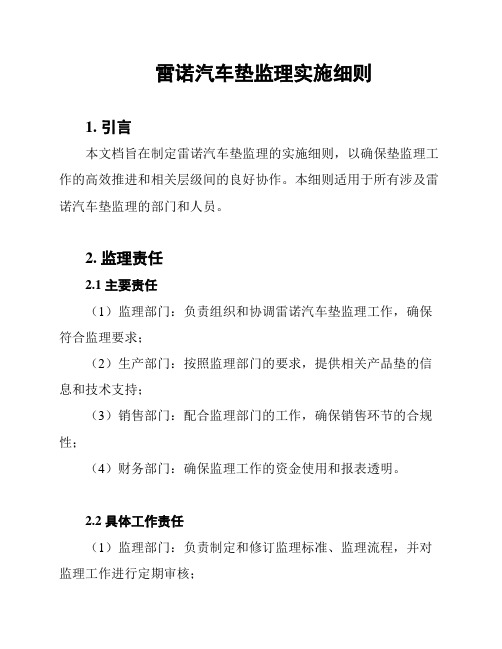 雷诺汽车垫监理实施细则

1. 引言

本文档旨在制定雷诺汽车垫监理的实施细则，以确保垫监理工作的高效推进和相关层级间的良好协作。本细则适用于所有涉及雷诺汽车垫监理的部门和人员。

2. 监理责任

2.1 主要责任

（1）监理部门：负责组织和协调雷诺汽车垫监理工作，确保符合监理要求；

（2）生产部门：按照监理部门的要求，提供相关产品垫的信息和技术支持；

（3）销售部门：配合监理部门的工作，确保销售环节的合规性；

（4）财务部门：确保监理工作的资金使用和报表透明。

2.2 具体工作责任

（1）监理部门：负责制定和修订监理标准、监理流程，并对监理工作进行定期审核；